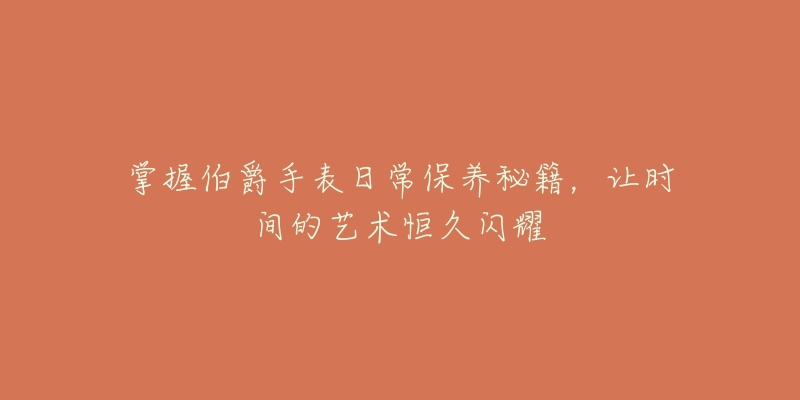 掌握伯爵手表日常保养秘籍，让时间的艺术恒久闪耀